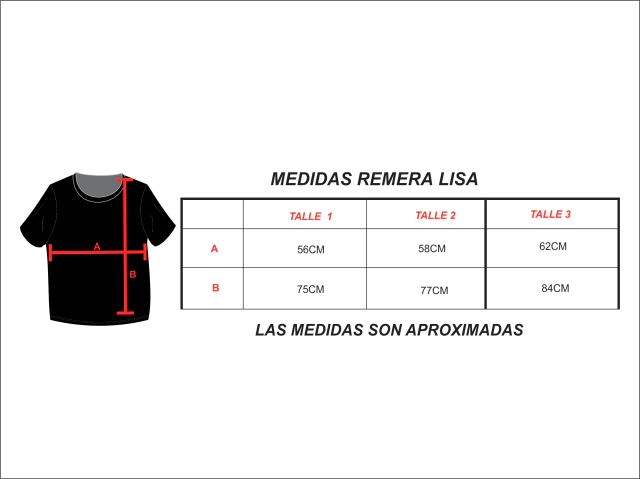 A
B

MEDIDAS REMERA LISA

| | TALLE 1 | TALLE 2 | TALLE 3 |
|---|---|---|---|
| A | 56CM | 58CM | 62CM |
| B | 75CM | 77CM | 84CM |

LAS MEDIDAS SON APROXIMADAS